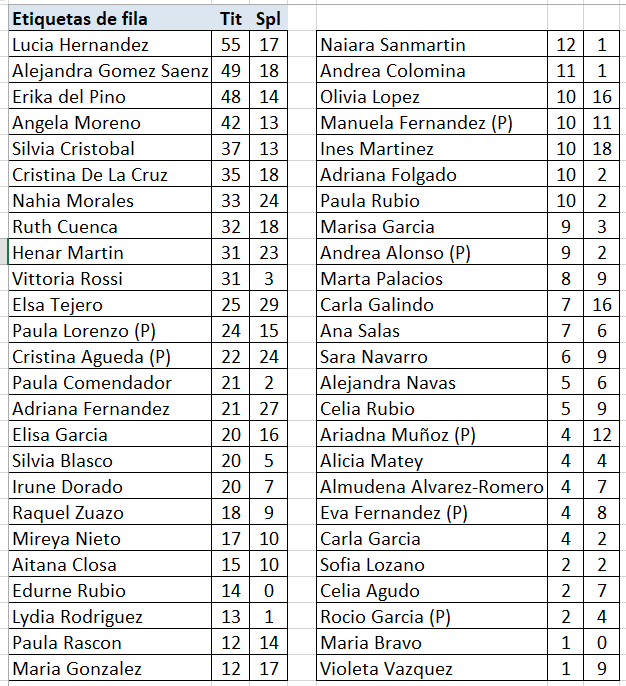 | Etiquetas de fila | Tit | Spl |
|---|---|---|
| Lucia Hernandez | 55 | 17 |
| Alejandra Gomez Saenz | 49 | 18 |
| Erika del Pino | 48 | 14 |
| Angela Moreno | 42 | 13 |
| Silvia Cristobal | 37 | 13 |
| Cristina De La Cruz | 35 | 18 |
| Nahia Morales | 33 | 24 |
| Ruth Cuenca | 32 | 18 |
| Henar Martin | 31 | 23 |
| Vittoria Rossi | 31 | 3 |
| Elsa Tejero | 25 | 29 |
| Paula Lorenzo (P) | 24 | 15 |
| Cristina Agueda (P) | 22 | 24 |
| Paula Comendador | 21 | 2 |
| Adriana Fernandez | 21 | 27 |
| Elisa Garcia | 20 | 16 |
| Silvia Blasco | 20 | 5 |
| Irune Dorado | 20 | 7 |
| Raquel Zuazo | 18 | 9 |
| Mireya Nieto | 17 | 10 |
| Aitana Closa | 15 | 10 |
| Edurne Rubio | 14 | 0 |
| Lydia Rodriguez | 13 | 1 |
| Paula Rascon | 12 | 14 |
| Maria Gonzalez | 12 | 17 |

| | | |
|---|---|---|
| Naiara Sanmartin | 12 | 1 |
| Andrea Colomina | 11 | 1 |
| Olivia Lopez | 10 | 16 |
| Manuela Fernandez (P) | 10 | 11 |
| Ines Martinez | 10 | 18 |
| Adriana Folgado | 10 | 2 |
| Paula Rubio | 10 | 2 |
| Marisa Garcia | 9 | 3 |
| Andrea Alonso (P) | 9 | 2 |
| Marta Palacios | 8 | 9 |
| Carla Galindo | 7 | 16 |
| Ana Salas | 7 | 6 |
| Sara Navarro | 6 | 9 |
| Alejandra Navas | 5 | 6 |
| Celia Rubio | 5 | 9 |
| Ariadna Muñoz (P) | 4 | 12 |
| Alicia Matey | 4 | 4 |
| Almudena Alvarez-Romero | 4 | 7 |
| Eva Fernandez (P) | 4 | 8 |
| Carla Garcia | 4 | 2 |
| Sofia Lozano | 2 | 2 |
| Celia Agudo | 2 | 7 |
| Rocio Garcia (P) | 2 | 4 |
| Maria Bravo | 1 | 0 |
| Violeta Vazquez | 1 | 9 |